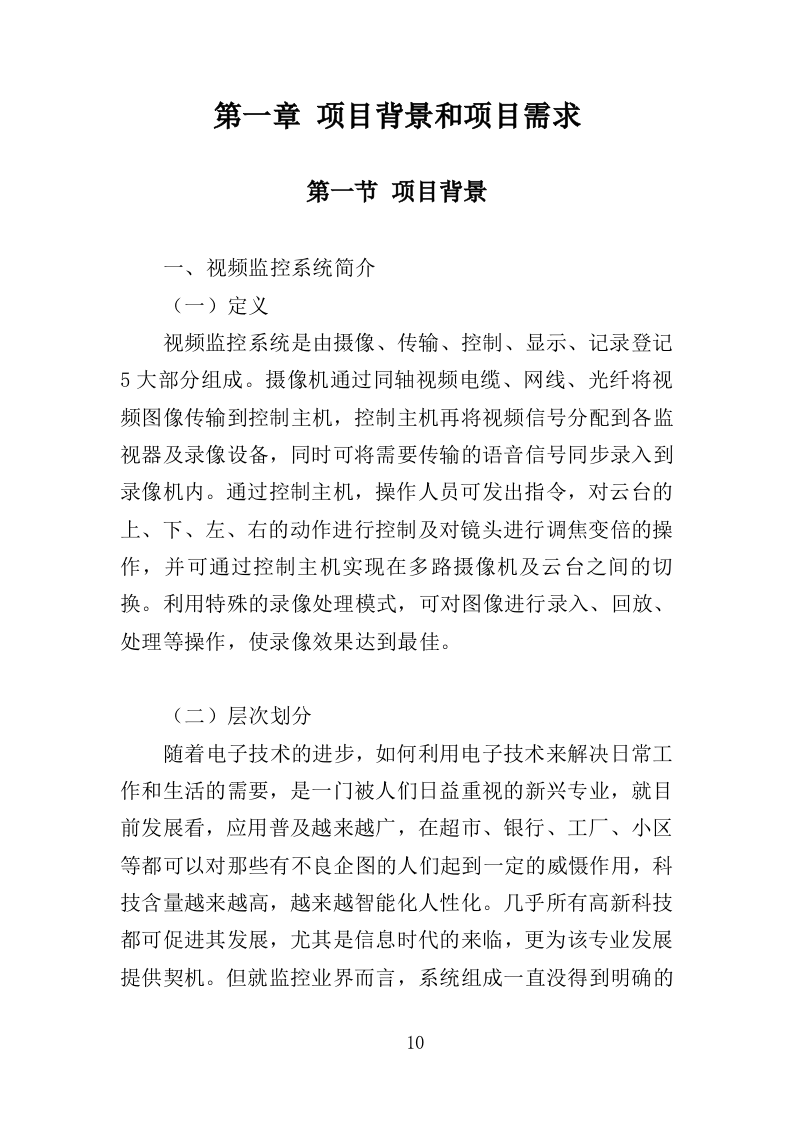 第一章 项目背景和项目需求

第一节 项目背景

一、视频监控系统简介

（一）定义

视频监控系统是由摄像、传输、控制、显示、记录登记5大部分组成。摄像机通过同轴视频电缆、网线、光纤将视频图像传输到控制主机，控制主机再将视频信号分配到各监视器及录像设备，同时可将需要传输的语音信号同步录入到录像机内。通过控制主机，操作人员可发出指令，对云台的上、下、左、右的动作进行控制及对镜头进行调焦变倍的操作，并可通过控制主机实现在多路摄像机及云台之间的切换。利用特殊的录像处理模式，可对图像进行录入、回放、处理等操作，使录像效果达到最佳。

（二）层次划分

随着电子技术的进步，如何利用电子技术来解决日常工作和生活的需要，是一门被人们日益重视的新兴专业，就目前发展看，应用普及越来越广，在超市、银行、工厂、小区等都可以对那些有不良企图的人们起到一定的威慑作用，科技含量越来越高，越来越智能化人性化。几乎所有高新科技都可促进其发展，尤其是信息时代的来临，更为该专业发展提供契机。但就监控业界而言，系统组成一直没得到明确的

10